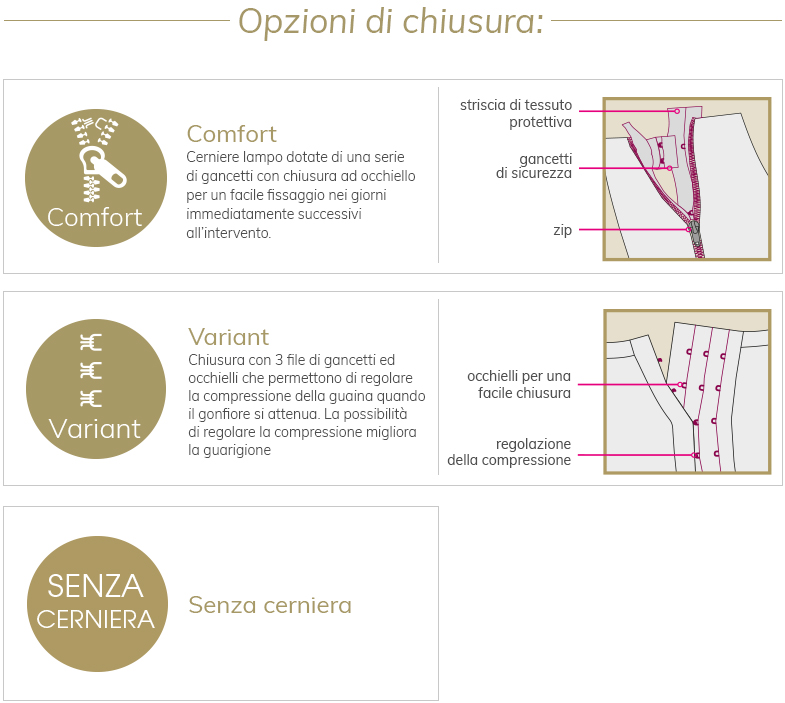 Opzioni di chiusura:

Comfort

Comfort
Cerniere lampo dotate di una serie di gancetti con chiusura ad occhiello per un facile fissaggio nei giorni immediatamente successivi all'intervento.

striscia di tessuto protettiva

gancetti di sicurezza

zip

Variant

Variant
Chiusura con 3 file di gancetti ed occhielli che permettono di regolare la compressione della guaina quando il gonfiore si attenua. La possibilità di regolare la compressione migliora la guarigione

occhielli per una facile chiusura

regolazione della compressione

SENZA CERNIERA

Senza cerniera